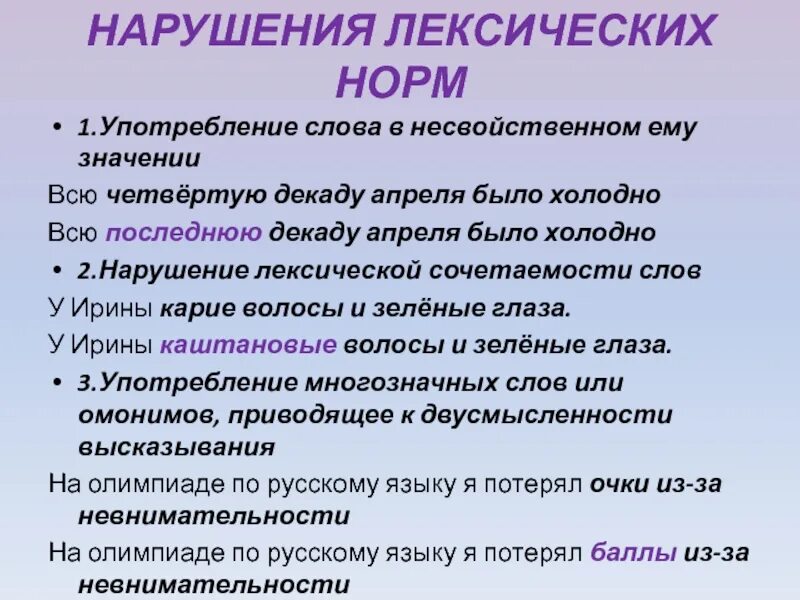 НАРУШЕНИЯ ЛЕКСИЧЕСКИХ НОРМ

• 1.Употребление слова в несвойственном ему значении

Всю четвёртую декаду апреля было холодно

Всю последнюю декаду апреля было холодно

• 2.Нарушение лексической сочетаемости слов

У Ирины карие волосы и зелёные глаза.

У Ирины каштановые волосы и зелёные глаза.

• 3.Употребление многозначных слов или омонимов, приводящее к двусмысленности высказывания

На олимпиаде по русскому языку я потерял очки из-за невнимательности

На олимпиаде по русскому языку я потерял баллы из-за невнимательности